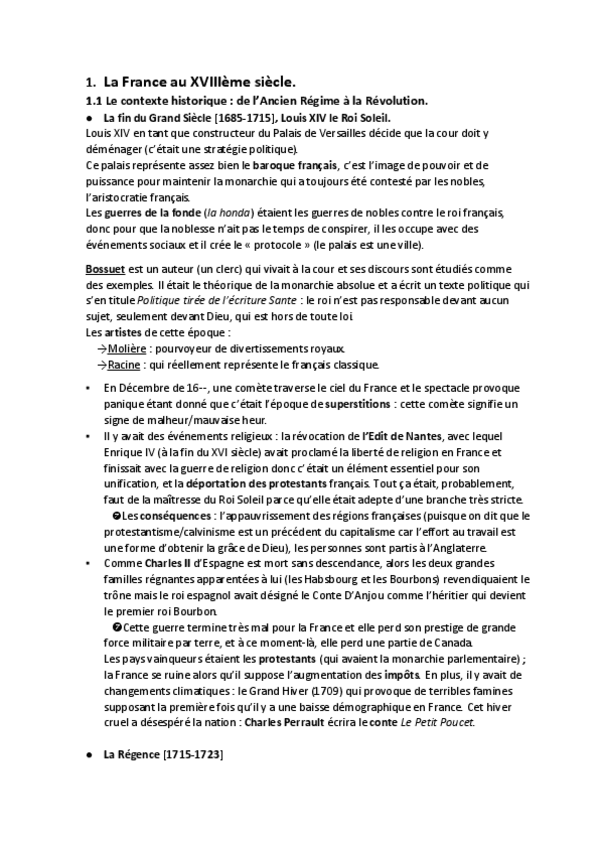 1. La France au XVIIIème siècle.

1.1 Le contexte historique : de l'Ancien Régime à la Révolution.

● La fin du Grand Siècle [1685-1715], Louis XIV le Roi Soleil.

Louis XIV en tant que constructeur du Palais de Versailles décide que la cour doit y déménager (c'était une stratégie politique).

Ce palais représente assez bien le baroque français, c'est l'image de pouvoir et de puissance pour maintenir la monarchie qui a toujours été contesté par les nobles, l'aristocratie français.

Les guerres de la fonde (la honda) étaient les guerres de nobles contre le roi français, donc pour que la noblesse n'ait pas le temps de conspirer, il les occupe avec des événements sociaux et il crée le « protocole » (le palais est une ville).

Bossuet est un auteur (un clerc) qui vivait à la cour et ses discours sont étudiés comme des exemples. Il était le théorique de la monarchie absolue et a écrit un texte politique qui s'en titule Politique tirée de l'écriture Sante : le roi n'est pas responsable devant aucun sujet, seulement devant Dieu, qui est hors de toute loi.

Les artistes de cette époque :

→Molière : pourvoyeur de divertissements royaux.

→Racine : qui réellement représente le français classique.

• En Décembre de 16--, une comète traverse le ciel du France et le spectacle provoque panique étant donné que c'était l'époque de superstitions : cette comète signifie un signe de malheur/mauvaise heur.

• Il y avait des événements religieux : la révocation de l'Edit de Nantes, avec lequel Enrique IV (à la fin du XVI siècle) avait proclamé la liberté de religion en France et finissait avec la guerre de religion donc c'était un élément essentiel pour son unification, et la déportation des protestants français. Tout ça était, probablement, faut de la maîtresse du Roi Soleil parce qu'elle était adepte d'une branche très stricte.

❶Les conséquences : l'appauvrissement des régions françaises (puisque on dit que le protestantisme/calvinisme est un précédent du capitalisme car l'effort au travail est une forme d'obtenir la grâce de Dieu), les personnes sont partis à l'Anglaterre.

• Comme Charles II d'Espagne est mort sans descendance, alors les deux grandes familles régnantes apparentées à lui (les Habsbourg et les Bourbons) revendiquaient le trône mais le roi espagnol avait désigné le Conte D'Anjou comme l'héritier qui devient le premier roi Bourbon.

❷Cette guerre termine très mal pour la France et elle perd son prestige de grande force militaire par terre, et à ce moment-là, elle perd une partie de Canada.

Les pays vainqueurs étaient les protestants (qui avaient la monarchie parlementaire) ; la France se ruine alors qu'il suppose l'augmentation des impôts. En plus, il y avait de changements climatiques : le Grand Hiver (1709) qui provoque de terribles famines supposant la première fois qu'il y a une baisse démographique en France. Cet hiver cruel a désespéré la nation : Charles Perrault écrira le conte Le Petit Poucet.

● La Régence [1715-1723]